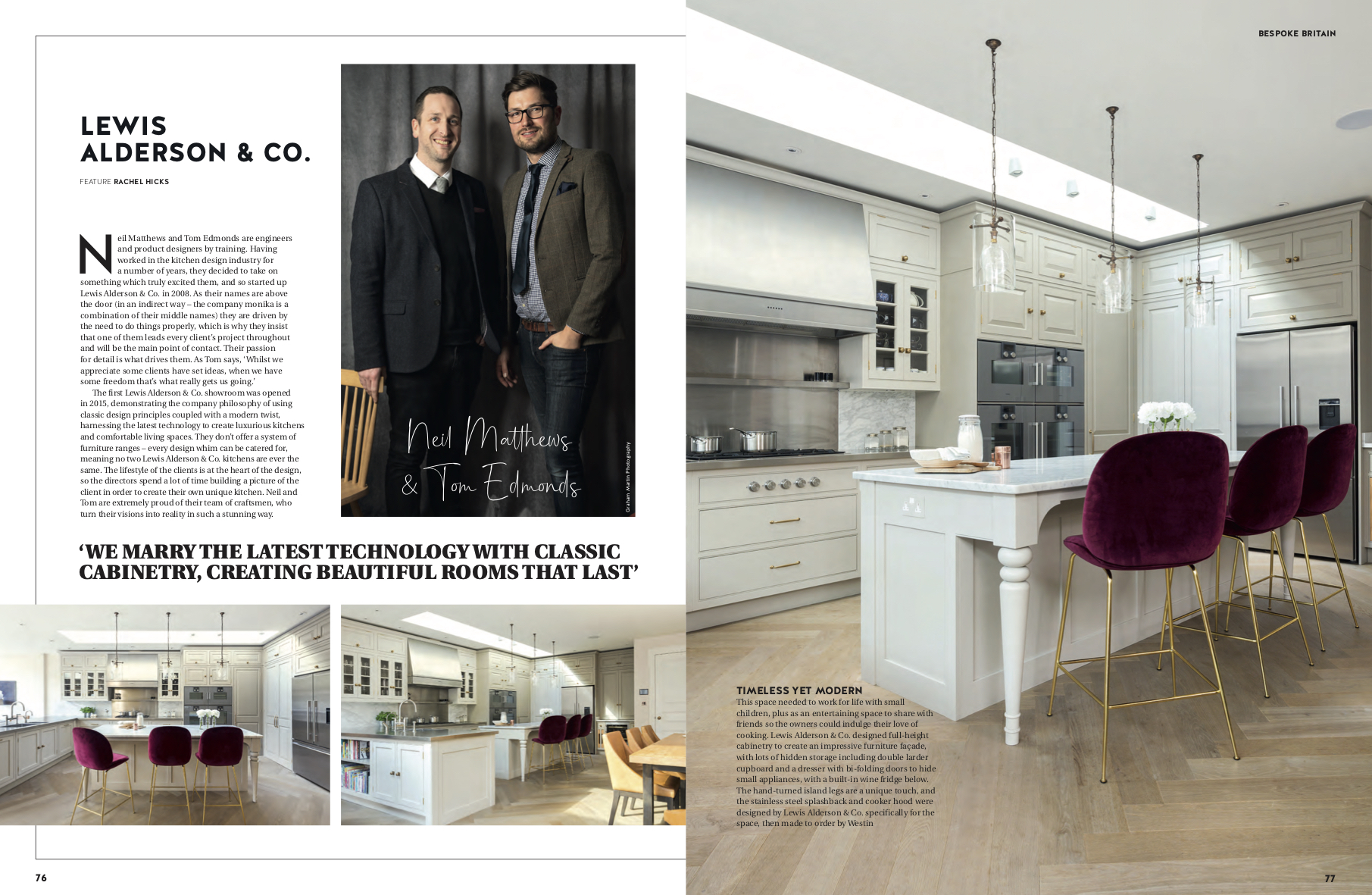 LEWIS ALDERSON & CO.

FEATURE RACHEL HICKS

Neil Matthews and Tom Edmonds are engineers and product designers by training. Having worked in the kitchen design industry for a number of years, they decided to take on something which truly excited them, and so started up Lewis Alderson & Co. in 2008. As their names are above the door (in an indirect way – the company monika is a combination of their middle names) they are driven by the need to do things properly, which is why they insist that one of them leads every client's project throughout and will be the main point of contact. Their passion for detail is what drives them. As Tom says, 'Whilst we appreciate some clients have set ideas, when we have some freedom that's what really gets us going.'

The first Lewis Alderson & Co. showroom was opened in 2015, demonstrating the company philosophy of using classic design principles coupled with a modern twist, harnessing the latest technology to create luxurious kitchens and comfortable living spaces. They don't offer a system of furniture ranges – every design whim can be catered for, meaning no two Lewis Alderson & Co. kitchens are ever the same. The lifestyle of the clients is at the heart of the design, so the directors spend a lot of time building a picture of the client in order to create their own unique kitchen. Neil and Tom are extremely proud of their team of craftsmen, who turn their visions into reality in such a stunning way.

Neil Matthews & Tom Edmonds

Graham Martin Photography

'WE MARRY THE LATEST TECHNOLOGY WITH CLASSIC CABINETRY, CREATING BEAUTIFUL ROOMS THAT LAST'

76

BESPOKE BRITAIN

TIMELESS YET MODERN
This space needed to work for life with small children, plus as an entertaining space to share with friends so the owners could indulge their love of cooking. Lewis Alderson & Co. designed full-height cabinetry to create an impressive furniture façade, with lots of hidden storage including double larder cupboard and a dresser with bi-folding doors to hide small appliances, with a built-in wine fridge below. The hand-turned island legs are a unique touch, and the stainless steel splashback and cooker hood were designed by Lewis Alderson & Co. specifically for the space, then made to order by Westin

77